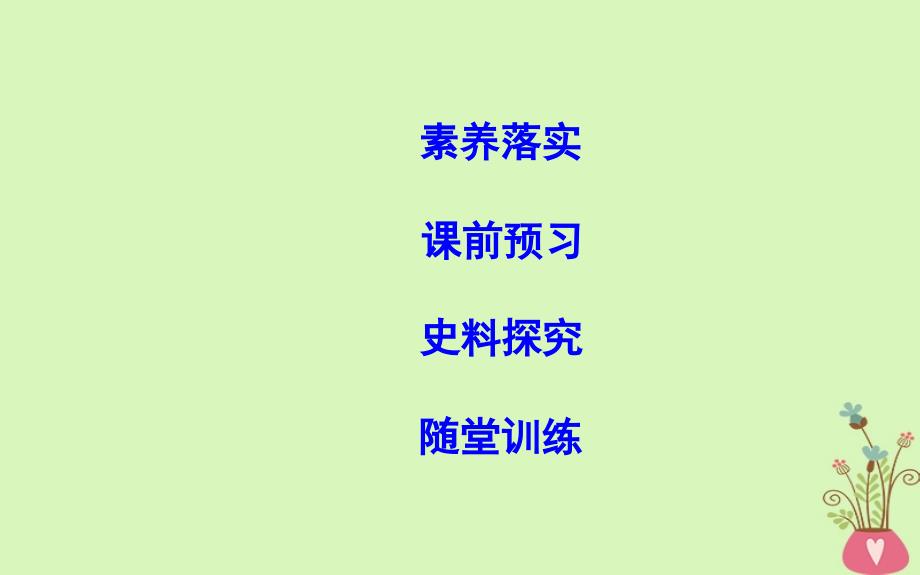 素养落实

课前预习

史料探究

随堂训练